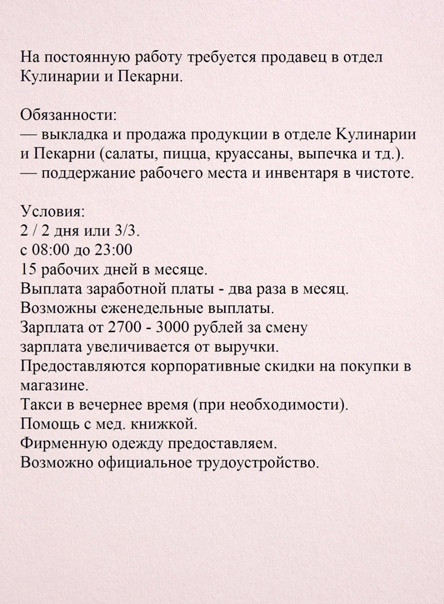 На постоянную работу требуется продавец в отдел Кулинарии и Пекарни.

Обязанности:
— выкладка и продажа продукции в отделе Кулинарии и Пекарни (салаты, пицца, круассаны, выпечка и тд.).
— поддержание рабочего места и инвентаря в чистоте.

Условия:
2 / 2 дня или 3/3.
с 08:00 до 23:00
15 рабочих дней в месяце.
Выплата заработной платы - два раза в месяц.
Возможны еженедельные выплаты.
Зарплата от 2700 - 3000 рублей за смену
зарплата увеличивается от выручки.
Предоставляются корпоративные скидки на покупки в магазине.
Такси в вечернее время (при необходимости).
Помощь с мед. книжкой.
Фирменную одежду предоставляем.
Возможно официальное трудоустройство.